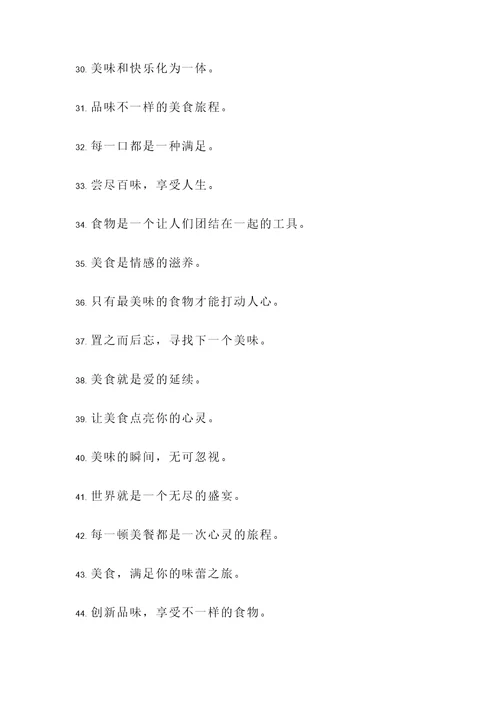 30. 美味和快乐化为一体。

31. 品味不一样的美食旅程。

32. 每一口都是一种满足。

33. 尝尽百味，享受人生。

34. 食物是一个让人们团结在一起的工具。

35. 美食是情感的滋养。

36. 只有最美味的食物才能打动人心。

37. 置之而后忘，寻找下一个美味。

38. 美食就是爱的延续。

39. 让美食点亮你的心灵。

40. 美味的瞬间，无可忽视。

41. 世界就是一个无尽的盛宴。

42. 每一顿美餐都是一次心灵的旅程。

43. 美食，满足你的味蕾之旅。

44. 创新品味，享受不一样的食物。